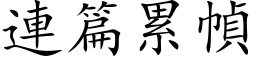 連篇累幀